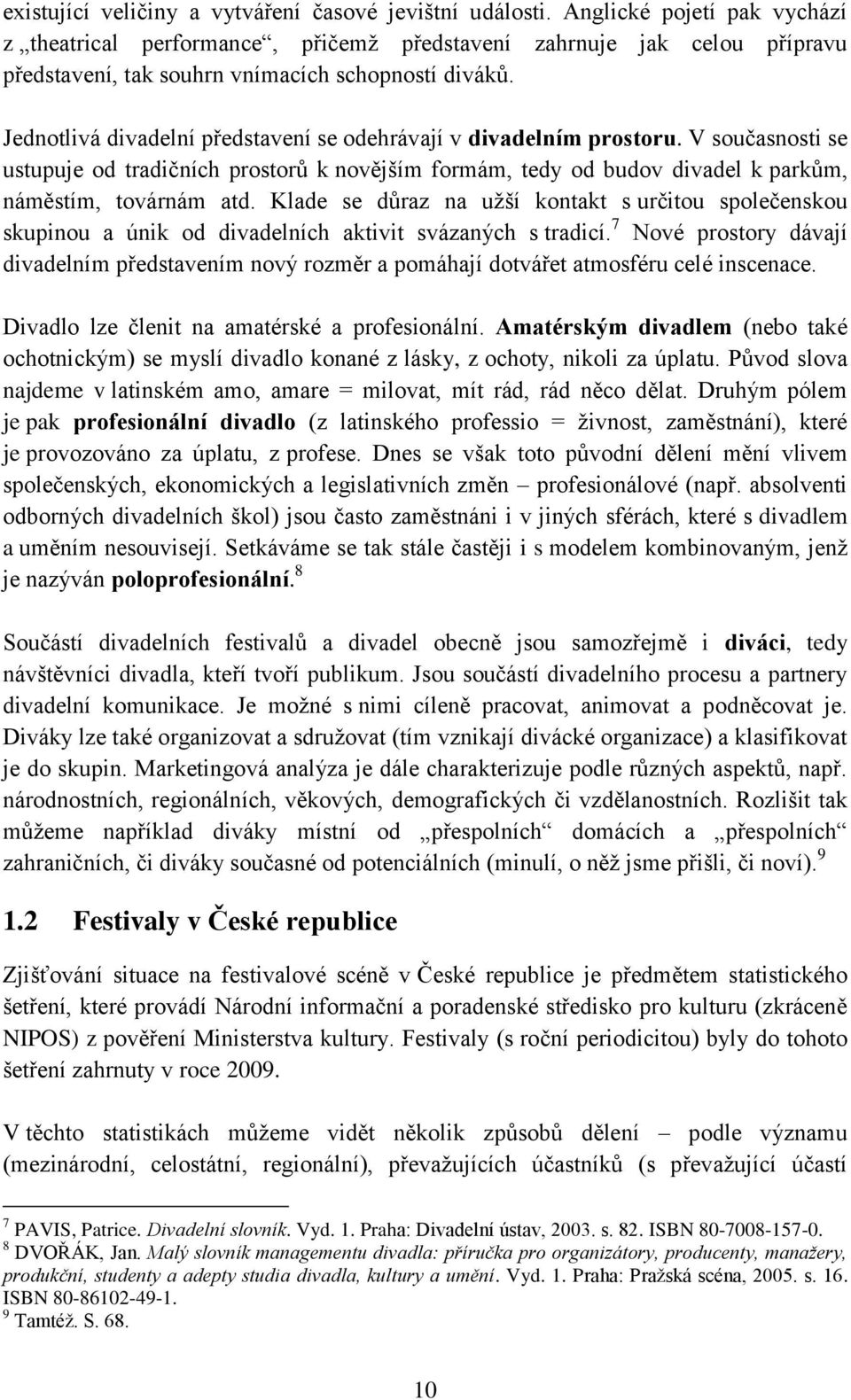 existující veličiny a vytváření časové jevištní události. Anglické pojetí pak vychází z „theatrical performance“, přičemž představení zahrnuje jak celou přípravu představení, tak souhrn vnímacích schopností diváků.

Jednotlivá divadelní představení se odehrávají v divadelním prostoru. V současnosti se ustupuje od tradičních prostorů k novějším formám, tedy od budov divadel k parkům, náměstím, továrnám atd. Klade se důraz na užší kontakt s určitou společenskou skupinou a únik od divadelních aktivit svázaných s tradicí.$^7$ Nové prostory dávají divadelním představením nový rozměr a pomáhají dotvářet atmosféru celé inscenace.

Divadlo lze členit na amatérské a profesionální. Amatérským divadlem (nebo také ochotnickým) se myslí divadlo konané z lásky, z ochoty, nikoli za úplatu. Původ slova najdeme v latinském amo, amare = milovat, mít rád, rád něco dělat. Druhým pólem je pak profesionální divadlo (z latinského professio = živnost, zaměstnání), které je provozováno za úplatu, z profese. Dnes se však toto původní dělení mění vlivem společenských, ekonomických a legislativních změn – profesionálové (např. absolventi odborných divadelních škol) jsou často zaměstnáni i v jiných sférách, které s divadlem a uměním nesouvisejí. Setkáváme se tak stále častěji i s modelem kombinovaným, jenž je nazýván poloprofesionální.$^8$

Součástí divadelních festivalů a divadel obecně jsou samozřejmě i diváci, tedy návštěvníci divadla, kteří tvoří publikum. Jsou součástí divadelního procesu a partnery divadelní komunikace. Je možné s nimi cíleně pracovat, animovat a podněcovat je. Diváky lze také organizovat a sdružovat (tím vznikají divácké organizace) a klasifikovat je do skupin. Marketingová analýza je dále charakterizuje podle různých aspektů, např. národnostních, regionálních, věkových, demografických či vzdělanostních. Rozlišit tak můžeme například diváky místní od „přespolních“ domácích a „přespolních“ zahraničních, či diváky současné od potenciálních (minulí, o něž jsme přišli, či noví).$^9$

1.2 Festivaly v České republice

Zjišťování situace na festivalové scéně v České republice je předmětem statistického šetření, které provádí Národní informační a poradenské středisko pro kulturu (zkráceně NIPOS) z pověření Ministerstva kultury. Festivaly (s roční periodicitou) byly do tohoto šetření zahrnuty v roce 2009.

V těchto statistikách můžeme vidět několik způsobů dělení – podle významu (mezinárodní, celostátní, regionální), převažujících účastníků (s převažující účastí

$^7$ PAVIS, Patrice. Divadelní slovník. Vyd. 1. Praha: Divadelní ústav, 2003. s. 82. ISBN 80-7008-157-0.
$^8$ DVOŘÁK, Jan. Malý slovník managementu divadla: příručka pro organizátory, producenty, manažery, produkční, studenty a adepty studia divadla, kultury a umění. Vyd. 1. Praha: Pražská scéna, 2005. s. 16. ISBN 80-86102-49-1.
$^9$ Tamtéž. S. 68.

10